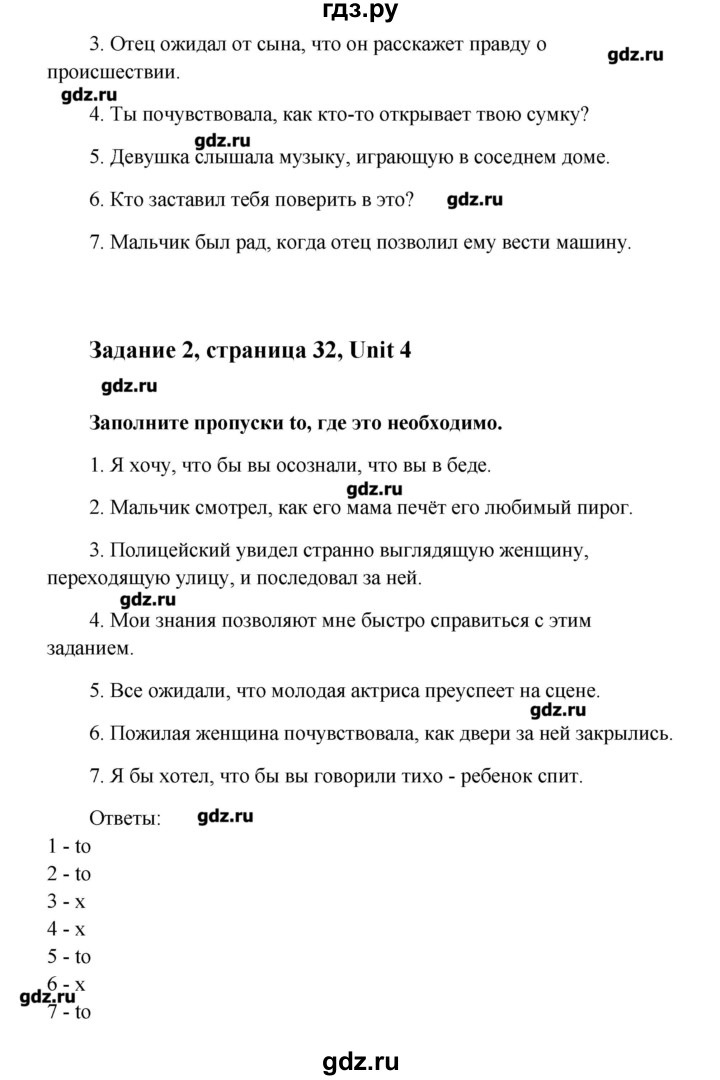 гдз.ру

3. Отец ожидал от сына, что он расскажет правду о происшествии. gdz.ru

gdz.ru

4. Ты почувствовала, как кто-то открывает твою сумку?

gdz.ru

5. Девушка слышала музыку, играющую в соседнем доме.

6. Кто заставил тебя поверить в это? gdz.ru

7. Мальчик был рад, когда отец позволил ему вести машину.

Задание 2, страница 32, Unit 4

gdz.ru

Заполните пропуски to, где это необходимо.

1. Я хочу, что бы вы осознали, что вы в беде.

gdz.ru

2. Мальчик смотрел, как его мама печёт его любимый пирог.

3. Полицейский увидел странно выглядящую женщину, переходящую улицу, и последовал за ней.

gdz.ru

4. Мои знания позволяют мне быстро справиться с этим заданием.

5. Все ожидали, что молодая актриса преуспеет на сцене.

gdz.ru

6. Пожилая женщина почувствовала, как двери за ней закрылись.

7. Я бы хотел, что бы вы говорили тихо - ребенок спит.

Ответы: gdz.ru

1 - to
2 - to
3 - x
4 - x
5 - to
6 - x
gdz.ru
7 - to

gdz.ru